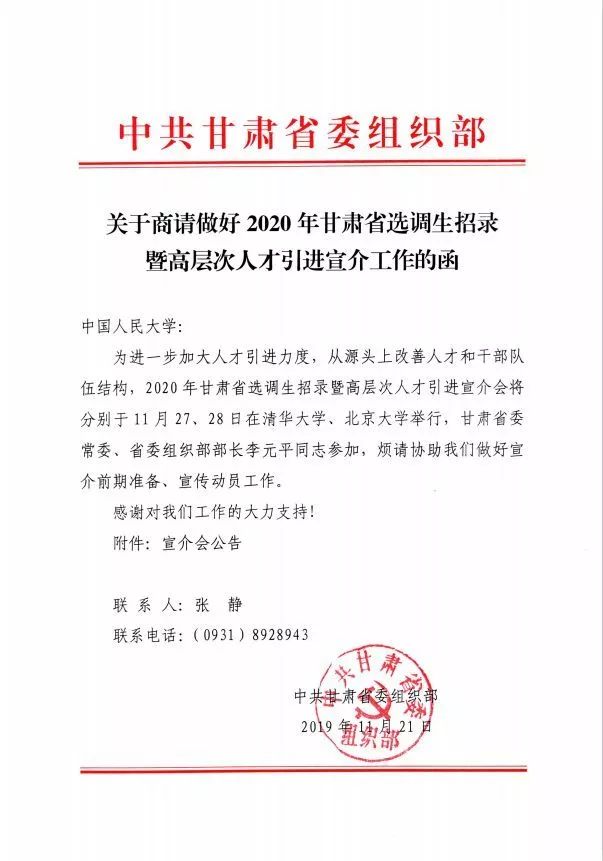 中共甘肃省委组织部

关于商请做好 2020 年甘肃省选调生招录暨高层次人才引进宣介工作的函

中国人民大学:

为进一步加大人才引进力度，从源头上改善人才和干部队伍结构，2020 年甘肃省选调生招录暨高层次人才引进宣介会将分别于 11 月 27、28 日在清华大学、北京大学举行，甘肃省委常委、省委组织部部长李元平同志参加，烦请协助我们做好宣介前期准备、宣传动员工作。

感谢对我们工作的大力支持!

附件: 宣介会公告

联 系 人: 张 静

联系电话: (0931) 8928943

中共甘肃省委组织部

2019 年 11 月 21 日

中共甘肃省委组织部